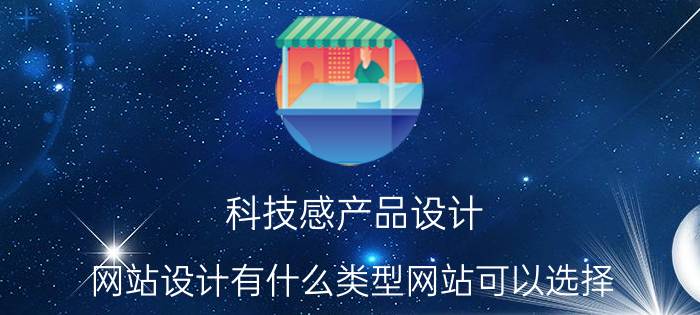 科技感产品设计

网站设计有什么类型网站可以选择